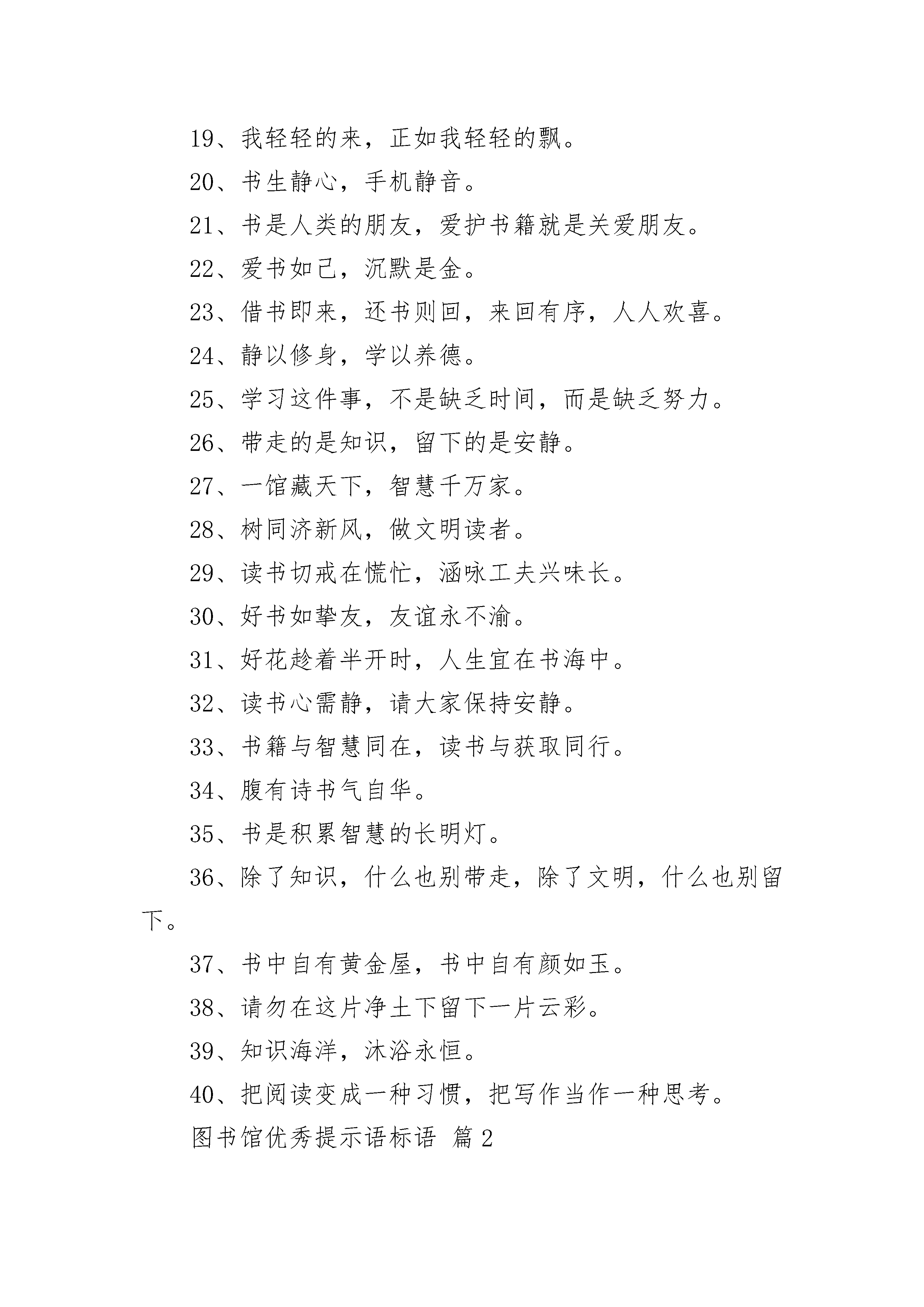 19、我轻轻的来，正如我轻轻的飘。

20、书生静心，手机静音。

21、书是人类的朋友，爱护书籍就是关爱朋友。

22、爱书如己，沉默是金。

23、借书即来，还书则回，来回有序，人人欢喜。

24、静以修身，学以养德。

25、学习这件事，不是缺乏时间，而是缺乏努力。

26、带走的是知识，留下的是安静。

27、一馆藏天下，智慧千万家。

28、树同济新风，做文明读者。

29、读书切戒在慌忙，涵咏工夫兴味长。

30、好书如挚友，友谊永不渝。

31、好花趁着半开时，人生宜在书海中。

32、读书心需静，请大家保持安静。

33、书籍与智慧同在，读书与获取同行。

34、腹有诗书气自华。

35、书是积累智慧的长明灯。

36、除了知识，什么也别带走，除了文明，什么也别留下。

37、书中自有黄金屋，书中自有颜如玉。

38、请勿在这片净土下留下一片云彩。

39、知识海洋，沐浴永恒。

40、把阅读变成一种习惯，把写作当作一种思考。

图书馆优秀提示语标语 篇2